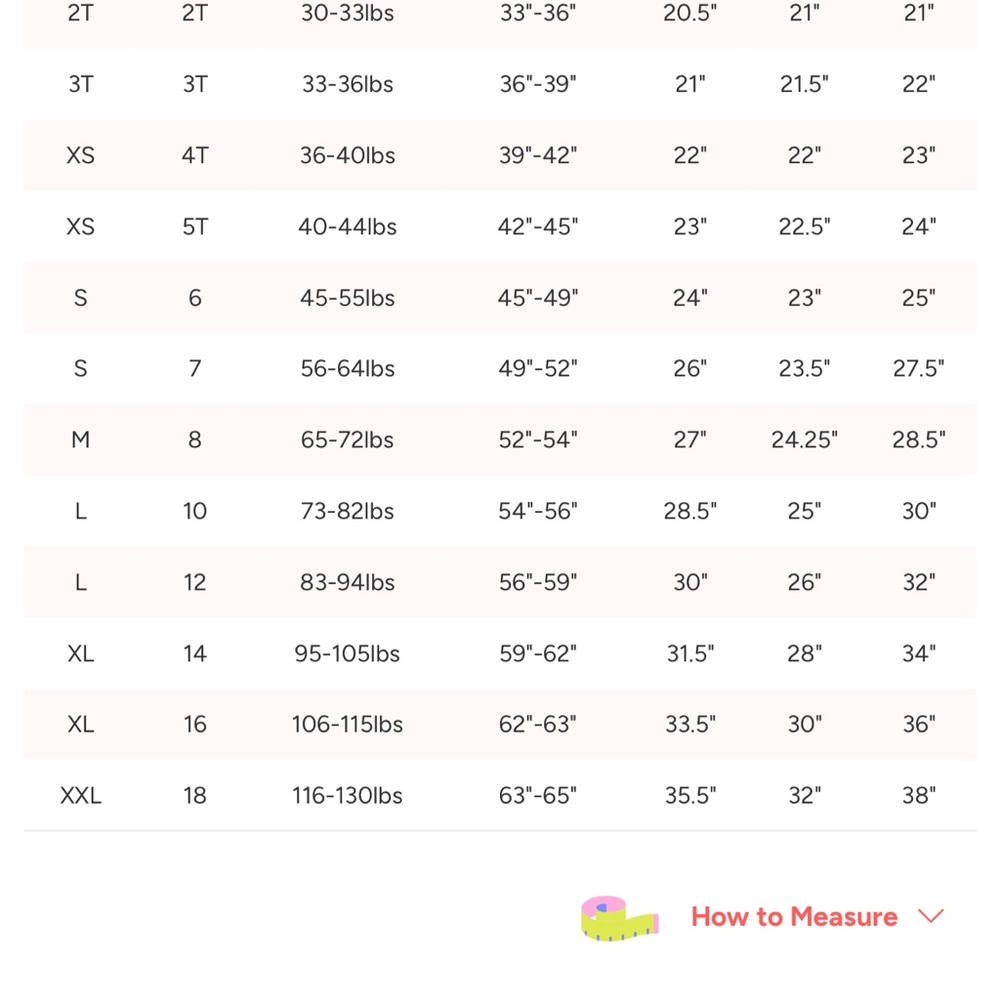 | 2T | 2T | 30-33lbs | 33"-36" | 20.5" | 21" | 21" |
|---|---|---|---|---|---|---|
| 3T | 3T | 33-36lbs | 36"-39" | 21" | 21.5" | 22" |
| XS | 4T | 36-40lbs | 39"-42" | 22" | 22" | 23" |
| XS | 5T | 40-44lbs | 42"-45" | 23" | 22.5" | 24" |
| S | 6 | 45-55lbs | 45"-49" | 24" | 23" | 25" |
| S | 7 | 56-64lbs | 49"-52" | 26" | 23.5" | 27.5" |
| M | 8 | 65-72lbs | 52"-54" | 27" | 24.25" | 28.5" |
| L | 10 | 73-82lbs | 54"-56" | 28.5" | 25" | 30" |
| L | 12 | 83-94lbs | 56"-59" | 30" | 26" | 32" |
| XL | 14 | 95-105lbs | 59"-62" | 31.5" | 28" | 34" |
| XL | 16 | 106-115lbs | 62"-63" | 33.5" | 30" | 36" |
| XXL | 18 | 116-130lbs | 63"-65" | 35.5" | 32" | 38" |

How to Measure